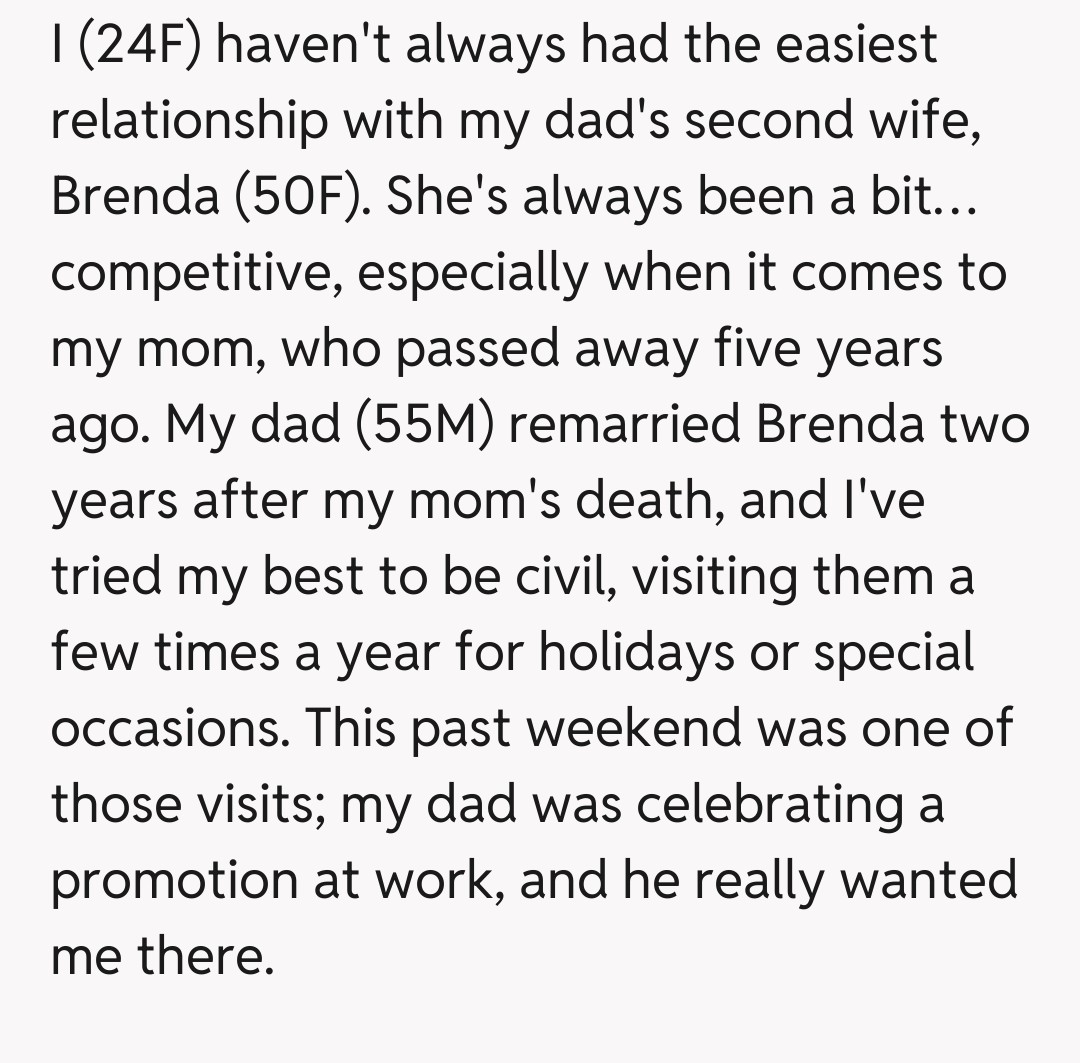 I (24F) haven't always had the easiest relationship with my dad's second wife, Brenda (50F). She's always been a bit... competitive, especially when it comes to my mom, who passed away five years ago. My dad (55M) remarried Brenda two years after my mom's death, and I've tried my best to be civil, visiting them a few times a year for holidays or special occasions. This past weekend was one of those visits; my dad was celebrating a promotion at work, and he really wanted me there.